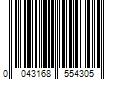 0 043168 554305